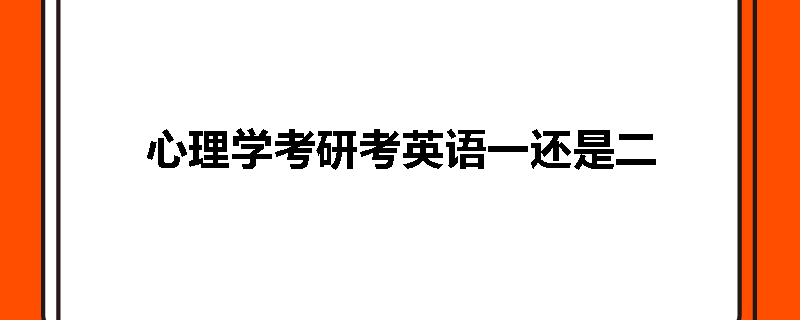 心理学考研考英语一还是二